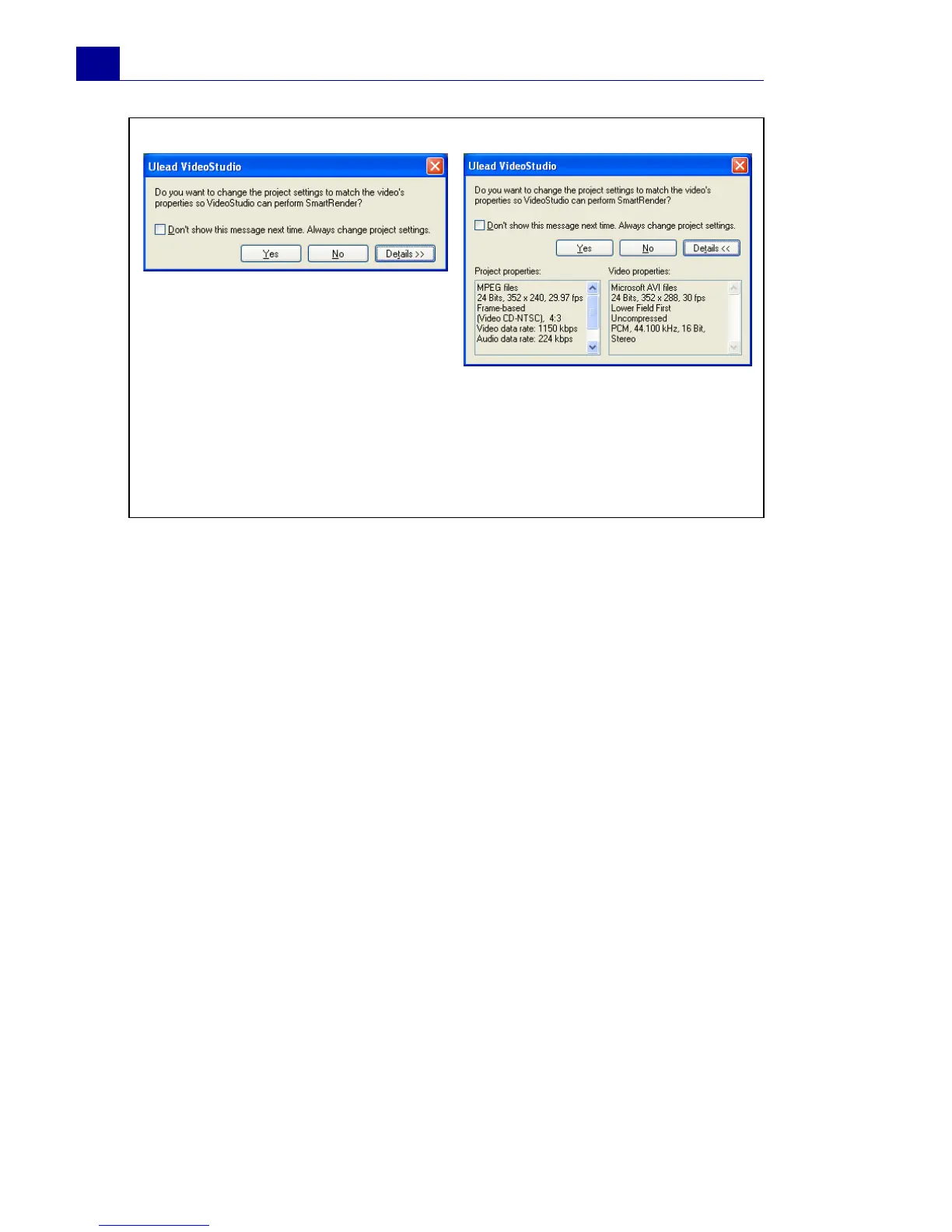 Ulead VideoStudio

Do you want to change the project settings to match the video's properties so VideoStudio can perform SmartRender?

Don't show this message next time. Always change project settings.

Yes No Details >>

Ulead VideoStudio

Do you want to change the project settings to match the video's properties so VideoStudio can perform SmartRender?

Don't show this message next time. Always change project settings.

Yes No Details <<

Project properties:

MPEG files
24 Bits, 352 x 240, 29.97 fps
Frame-based
(Video CD-NTSC), 4:3
Video data rate: 1150 kbps
Audio data rate: 224 kbps

Video properties:

Microsoft AVI files
24 Bits, 352 x 288, 30 fps
Lower Field First
Uncompressed
PCM, 44.100 kHz, 16 Bit,
Stereo